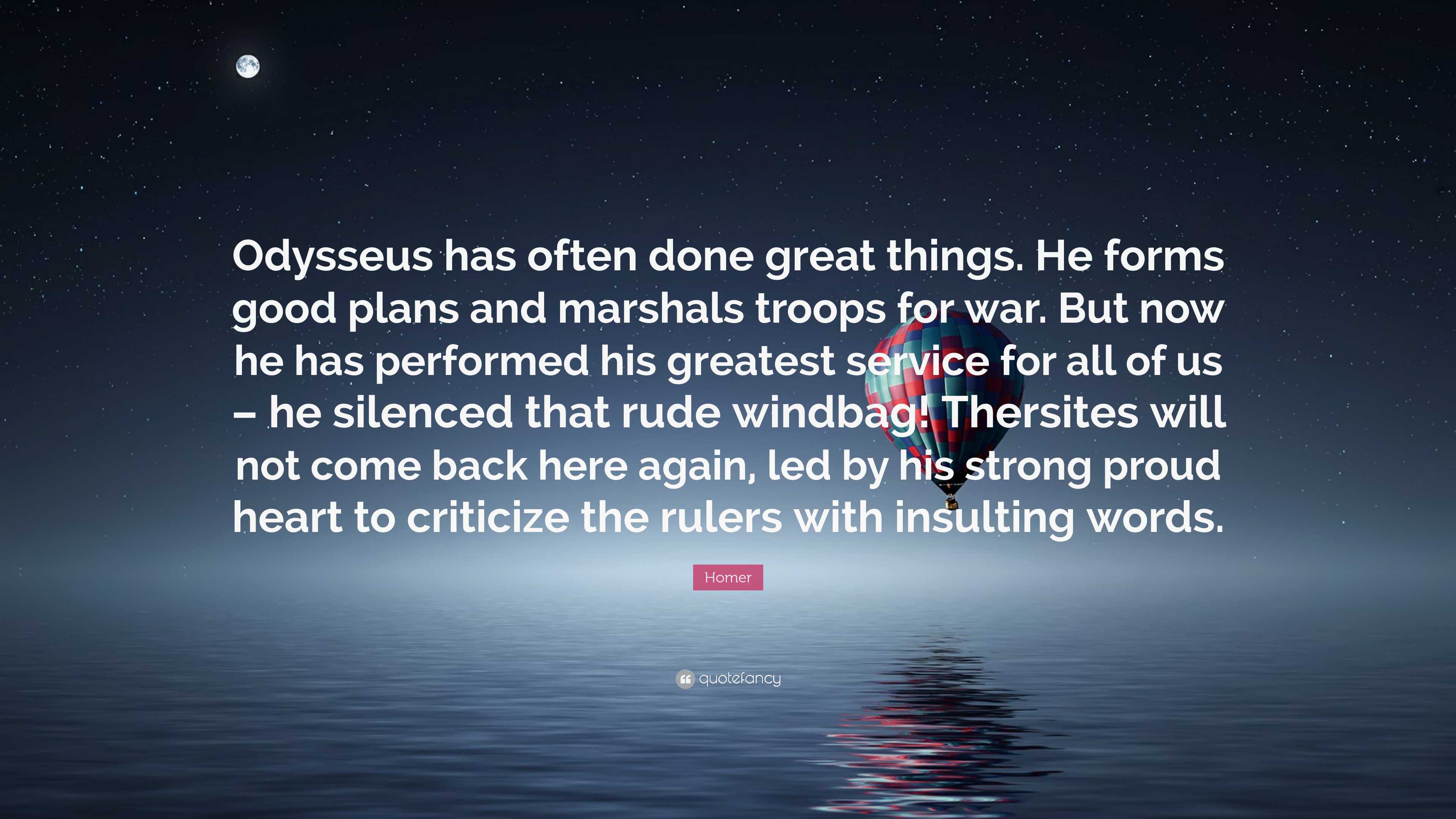 Odysseus has often done great things. He forms good plans and marshals troops for war. But now he has performed his greatest service for all of us – he silenced that rude windbag! Thersites will not come back here again, led by his strong proud heart to criticize the rulers with insulting words.

Homer

quotefancy